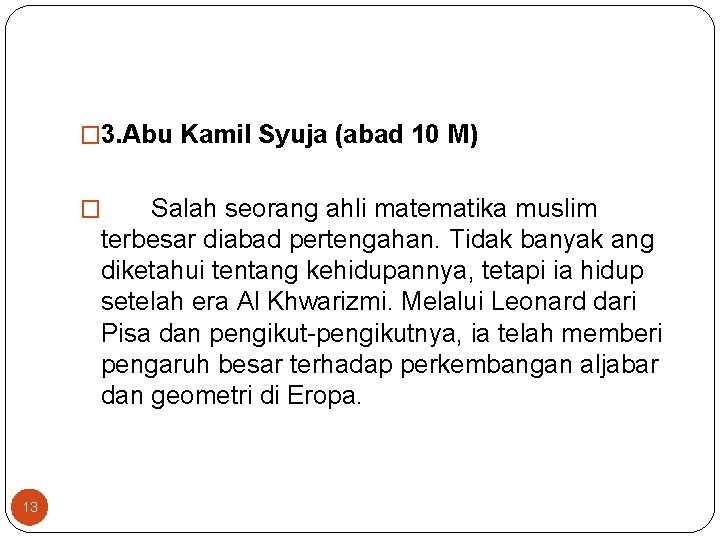 □3.Abu Kamil Syuja (abad 10 M)

□ Salah seorang ahli matematika muslim terbesar diabad pertengahan. Tidak banyak ang diketahui tentang kehidupannya, tetapi ia hidup setelah era Al Khwarizmi. Melalui Leonard dari Pisa dan pengikut-pengikutnya, ia telah memberi pengaruh besar terhadap perkembangan aljabar dan geometri di Eropa.

13